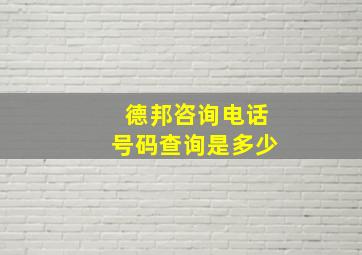 德邦咨询电话
号码查询是多少